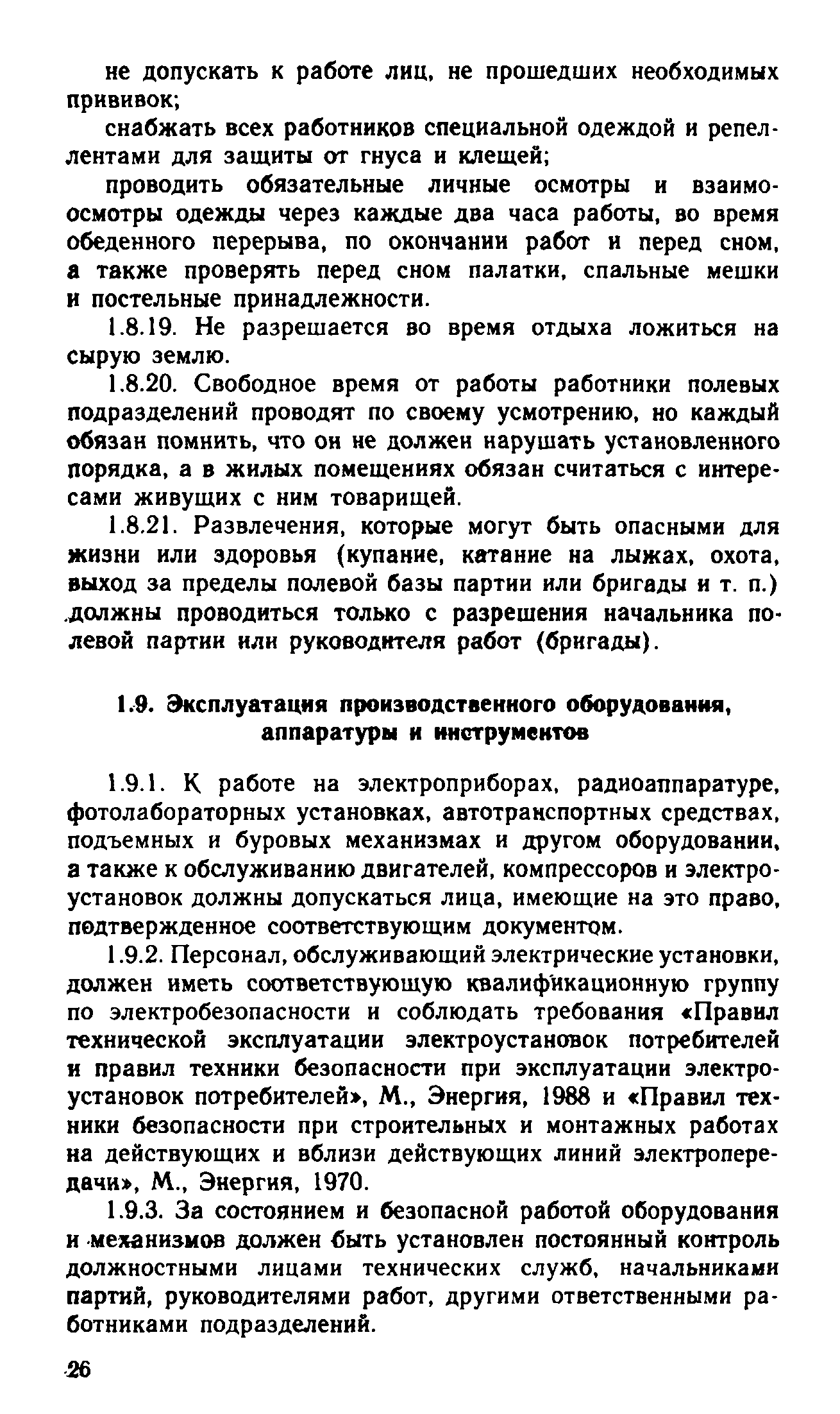 не допускать к работе лиц, не прошедших необходимых прививок;

снабжать всех работников специальной одеждой и репеллентами для защиты от гнуса и клещей;

проводить обязательные личные осмотры и взаимоосмотры одежды через каждые два часа работы, во время обеденного перерыва, по окончании работ и перед сном, а также проверять перед сном палатки, спальные мешки и постельные принадлежности.

1.8.19. Не разрешается во время отдыха ложиться на сырую землю.

1.8.20. Свободное время от работы работники полевых подразделений проводят по своему усмотрению, но каждый обязан помнить, что он не должен нарушать установленного порядка, а в жилых помещениях обязан считаться с интересами живущих с ним товарищей.

1.8.21. Развлечения, которые могут быть опасными для жизни или здоровья (купание, катание на лыжах, охота, выход за пределы полевой базы партии или бригады и т. п.) должны проводиться только с разрешения начальника полевой партии или руководителя работ (бригады).

1.9. Эксплуатация производственного оборудования, аппаратуры и инструментов

1.9.1. К работе на электроприборах, радиоаппаратуре, фотолабораторных установках, автотранспортных средствах, подъемных и буровых механизмах и другом оборудовании, а также к обслуживанию двигателей, компрессоров и электроустановок должны допускаться лица, имеющие на это право, подтвержденное соответствующим документом.

1.9.2. Персонал, обслуживающий электрические установки, должен иметь соответствующую квалификационную группу по электробезопасности и соблюдать требования «Правил технической эксплуатации электроустановок потребителей и правил техники безопасности при эксплуатации электроустановок потребителей», М., Энергия, 1988 и «Правил техники безопасности при строительных и монтажных работах на действующих и вблизи действующих линий электропередачи», М., Энергия, 1970.

1.9.3. За состоянием и безопасной работой оборудования и механизмов должен быть установлен постоянный контроль должностными лицами технических служб, начальниками партий, руководителями работ, другими ответственными работниками подразделений.

26